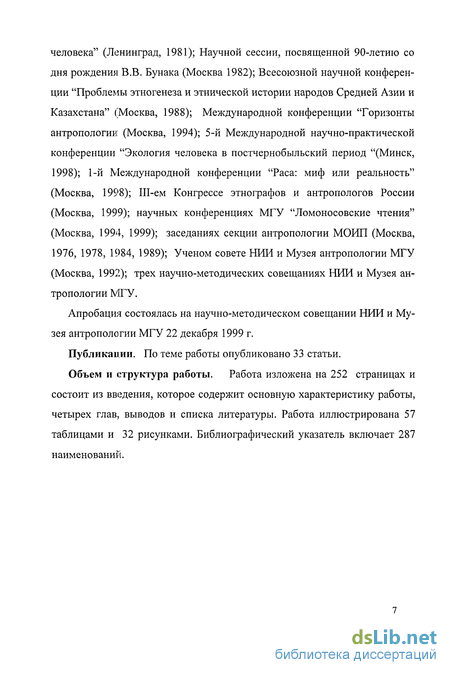 человека” (Ленинград, 1981); Научной сессии, посвященной 90-летию со дня рождения В.В. Бунака (Москва 1982); Всесоюзной научной конференции “Проблемы этногенеза и этнической истории народов Средней Азии и Казахстана” (Москва, 1988); Международной конференции “Горизонты антропологии (Москва, 1994); 5-й Международной научно-практической конференции “Экология человека в постчернобыльский период “(Минск, 1998); 1-й Международной конференции “Раса: миф или реальность” (Москва, 1998); III-ем Конгрессе этнографов и антропологов России (Москва, 1999); научных конференциях МГУ “Ломоносовские чтения” (Москва, 1994, 1999); заседаниях секции антропологии МОИП (Москва, 1976, 1978, 1984, 1989); Ученом совете НИИ и Музея антропологии МГУ (Москва, 1992); трех научно-методических совещаниях НИИ и Музея антропологии МГУ.

Апробация состоялась на научно-методическом совещании НИИ и Музея антропологии МГУ 22 декабря 1999 г.

Публикации. По теме работы опубликовано 33 статьи.

Объем и структура работы. Работа изложена на 252 страницах и состоит из введения, которое содержит основную характеристику работы, четырех глав, выводов и списка литературы. Работа иллюстрирована 57 таблицами и 32 рисунками. Библиографический указатель включает 287 наименований.

7

dsLib.net
библиотека диссертаций